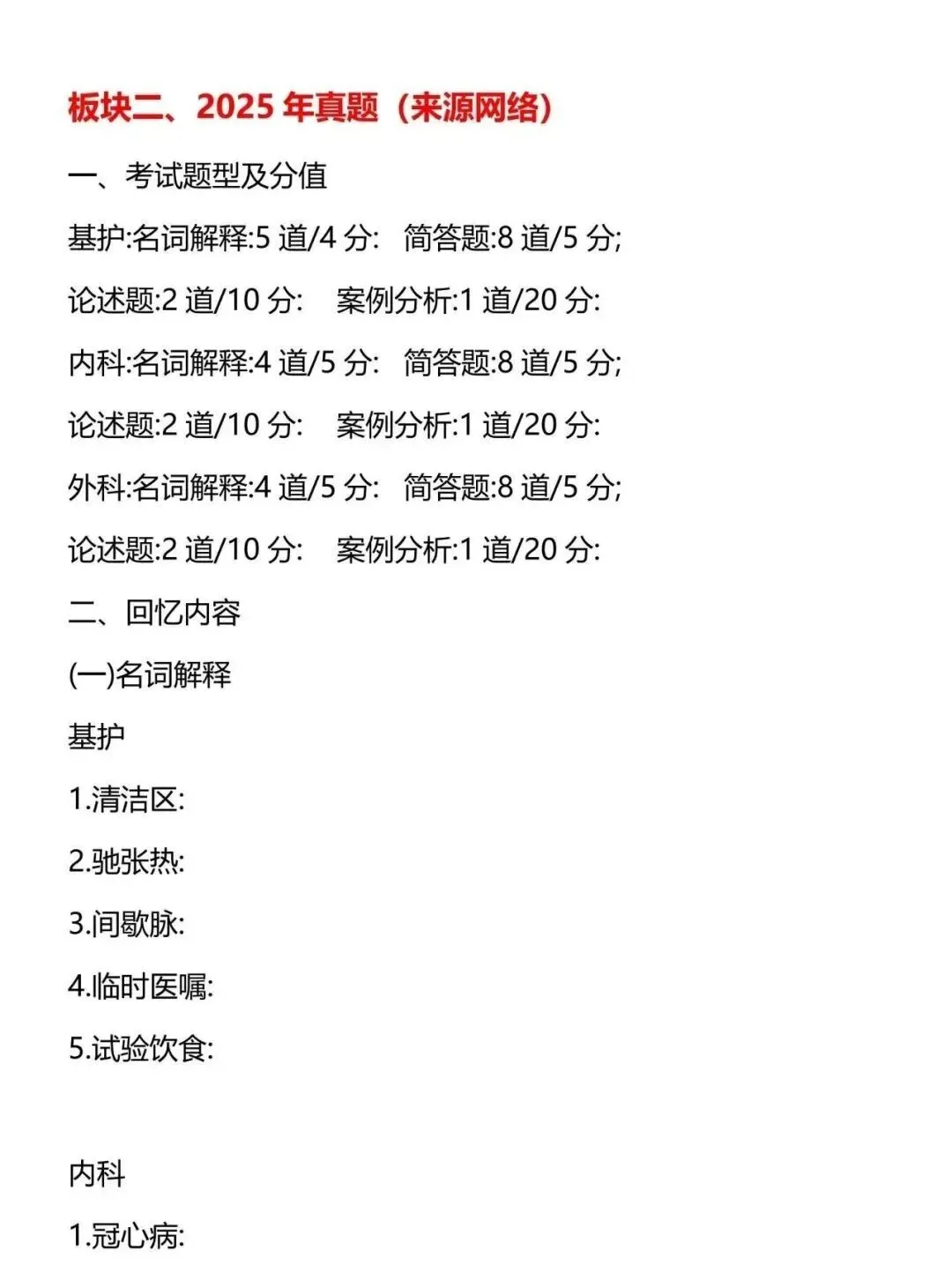 板块二、2025 年真题（来源网络）

一、考试题型及分值

基护:名词解释:5 道/4 分:　简答题:8 道/5 分;

论述题:2 道/10 分:　案例分析:1 道/20 分:

内科:名词解释:4 道/5 分:　简答题:8 道/5 分;

论述题:2 道/10 分:　案例分析:1 道/20 分:

外科:名词解释:4 道/5 分:　简答题:8 道/5 分;

论述题:2 道/10 分:　案例分析:1 道/20 分:

二、回忆内容

(一)名词解释

基护

1.清洁区:

2.驰张热:

3.间歇脉:

4.临时医嘱:

5.试验饮食:

内科

1.冠心病: